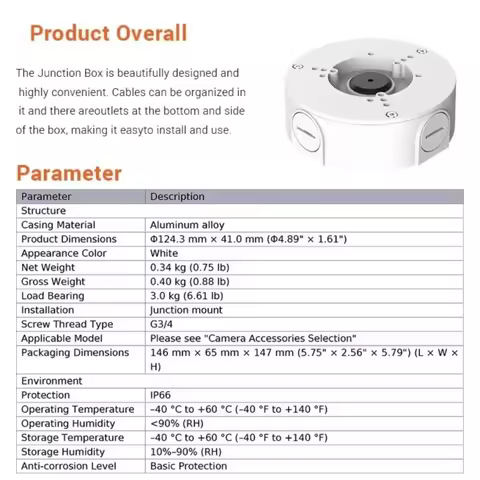 Product Overall

The Junction Box is beautifully designed and highly convenient. Cables can be organized in it and there areoutlets at the bottom and side of the box, making it easyto install and use.

Parameter

| Parameter | Description |
|---|---|
| Structure | |
| Casing Material | Aluminum alloy |
| Product Dimensions | Φ124.3 mm × 41.0 mm (Φ4.89" × 1.61") |
| Appearance Color | White |
| Net Weight | 0.34 kg (0.75 lb) |
| Gross Weight | 0.40 kg (0.88 lb) |
| Load Bearing | 3.0 kg (6.61 lb) |
| Installation | Junction mount |
| Screw Thread Type | G3/4 |
| Applicable Model | Please see "Camera Accessories Selection" |
| Packaging Dimensions | 146 mm × 65 mm × 147 mm (5.75" × 2.56" × 5.79") (L × W × H) |
| Environment | |
| Protection | IP66 |
| Operating Temperature | –40 °C to +60 °C (–40 °F to +140 °F) |
| Operating Humidity | <90% (RH) |
| Storage Temperature | –40 °C to +60 °C (–40 °F to +140 °F) |
| Storage Humidity | 10%–90% (RH) |
| Anti-corrosion Level | Basic Protection |